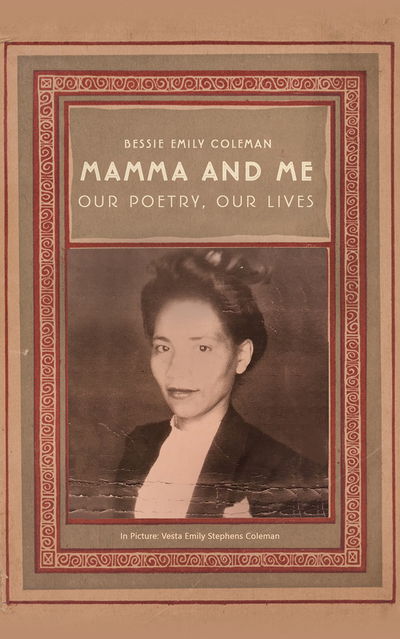 BESSIE EMILY COLEMAN

MAMMA AND ME

OUR POETRY, OUR LIVES

In Picture: Vesta Emily Stephens Coleman